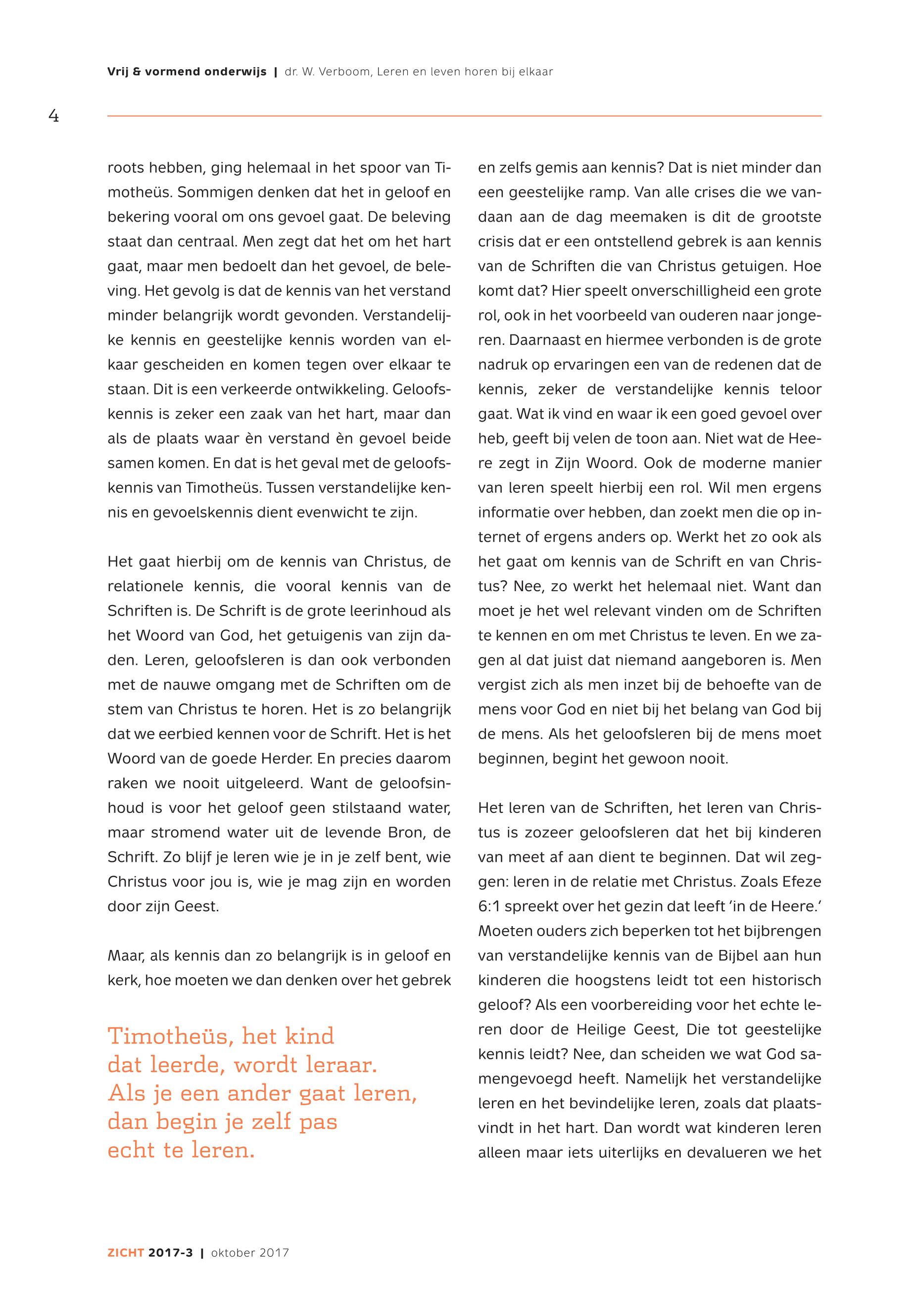 Vrij & vormend onderwijs | dr. W. Verboom, Leren en leven horen bij elkaar

4

roots hebben, ging helemaal in het spoor van Timotheüs. Sommigen denken dat het in geloof en bekering vooral om ons gevoel gaat. De beleving staat dan centraal. Men zegt dat het om het hart gaat, maar men bedoelt dan het gevoel, de beleving. Het gevolg is dat de kennis van het verstand minder belangrijk wordt gevonden. Verstandelijke kennis en geestelijke kennis worden van elkaar gescheiden en komen tegen over elkaar te staan. Dit is een verkeerde ontwikkeling. Geloofskennis is zeker een zaak van het hart, maar dan als de plaats waar èn verstand èn gevoel beide samen komen. En dat is het geval met de geloofskennis van Timotheüs. Tussen verstandelijke kennis en gevoelskennis dient evenwicht te zijn.

Het gaat hierbij om de kennis van Christus, de relationele kennis, die vooral kennis van de Schriften is. De Schrift is de grote leerinhoud als het Woord van God, het getuigenis van zijn daden. Leren, geloofsleren is dan ook verbonden met de nauwe omgang met de Schriften om de stem van Christus te horen. Het is zo belangrijk dat we eerbied kennen voor de Schrift. Het is het Woord van de goede Herder. En precies daarom raken we nooit uitgeleerd. Want de geloofsinhoud is voor het geloof geen stilstaand water, maar stromend water uit de levende Bron, de Schrift. Zo blijf je leren wie je in je zelf bent, wie Christus voor jou is, wie je mag zijn en worden door zijn Geest.

Maar, als kennis dan zo belangrijk is in geloof en kerk, hoe moeten we dan denken over het gebrek

Timotheüs, het kind dat leerde, wordt leraar. Als je een ander gaat leren, dan begin je zelf pas echt te leren.

en zelfs gemis aan kennis? Dat is niet minder dan een geestelijke ramp. Van alle crises die we vandaan aan de dag meemaken is dit de grootste crisis dat er een ontstellend gebrek is aan kennis van de Schriften die van Christus getuigen. Hoe komt dat? Hier speelt onverschilligheid een grote rol, ook in het voorbeeld van ouderen naar jongeren. Daarnaast en hiermee verbonden is de grote nadruk op ervaringen een van de redenen dat de kennis, zeker de verstandelijke kennis teloor gaat. Wat ik vind en waar ik een goed gevoel over heb, geeft bij velen de toon aan. Niet wat de Heere zegt in Zijn Woord. Ook de moderne manier van leren speelt hierbij een rol. Wil men ergens informatie over hebben, dan zoekt men die op internet of ergens anders op. Werkt het zo ook als het gaat om kennis van de Schrift en van Christus? Nee, zo werkt het helemaal niet. Want dan moet je het wel relevant vinden om de Schriften te kennen en om met Christus te leven. En we zagen al dat juist dat niemand aangeboren is. Men vergist zich als men inzet bij de behoefte van de mens voor God en niet bij het belang van God bij de mens. Als het geloofsleren bij de mens moet beginnen, begint het gewoon nooit.

Het leren van de Schriften, het leren van Christus is zozeer geloofsleren dat het bij kinderen van meet af aan dient te beginnen. Dat wil zeggen: leren in de relatie met Christus. Zoals Efeze 6:1 spreekt over het gezin dat leeft 'in de Heere.' Moeten ouders zich beperken tot het bijbrengen van verstandelijke kennis van de Bijbel aan hun kinderen die hoogstens leidt tot een historisch geloof? Als een voorbereiding voor het echte leren door de Heilige Geest, Die tot geestelijke kennis leidt? Nee, dan scheiden we wat God samengevoegd heeft. Namelijk het verstandelijke leren en het bevindelijke leren, zoals dat plaatsvindt in het hart. Dan wordt wat kinderen leren alleen maar iets uiterlijks en devalueren we het

ZICHT 2017-3 | oktober 2017